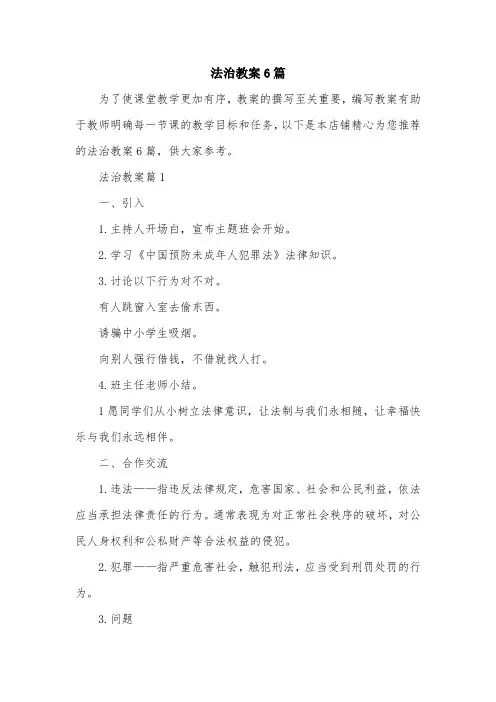 法治教案6篇

为了使课堂教学更加有序，教案的撰写至关重要，编写教案有助于教师明确每一节课的教学目标和任务，以下是本店铺精心为您推荐的法治教案6篇，供大家参考。

法治教案篇1

一、引入

1. 主持人开场白，宣布主题班会开始。

2. 学习《中国预防未成年人犯罪法》法律知识。

3. 讨论以下行为对不对。

有人跳窗入室去偷东西。

诱骗中小学生吸烟。

向别人强行借钱，不借就找人打。

4. 班主任老师小结。

1愿同学们从小树立法律意识，让法制与我们永相随，让幸福快乐与我们永远相伴。

二、合作交流

1. 违法——指违反法律规定，危害国家、社会和公民利益，依法应当承担法律责任的行为。通常表现为对正常社会秩序的破坏，对公民人身权利和公私财产等合法权益的侵犯。

2. 犯罪——指严重危害社会，触犯刑法，应当受到刑罚处罚的行为。

3. 问题